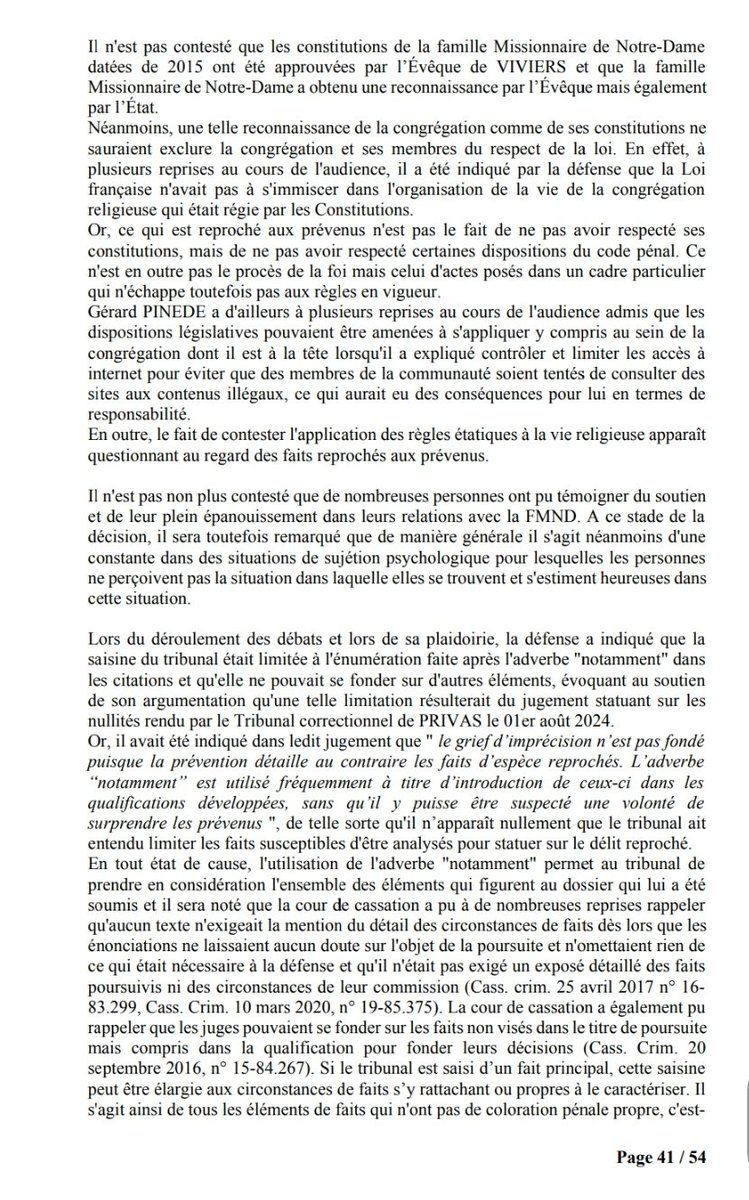 Il n'est pas contesté que les constitutions de la famille Missionnaire de Notre-Dame datées de 2015 ont été approuvées par l'Évêque de VIVIERS et que la famille Missionnaire de Notre-Dame a obtenu une reconnaissance par l'Évêque mais également par l'État.
Néanmoins, une telle reconnaissance de la congrégation comme de ses constitutions ne sauraient exclure la congrégation et ses membres du respect de la loi. En effet, à plusieurs reprises au cours de l'audience, il a été indiqué par la défense que la Loi française n'avait pas à s'immiscer dans l'organisation de la vie de la congrégation religieuse qui était régie par les Constitutions.
Or, ce qui est reproché aux prévenus n'est pas le fait de ne pas avoir respecté ses constitutions, mais de ne pas avoir respecté certaines dispositions du code pénal. Ce n'est en outre pas le procès de la foi mais celui d'actes posés dans un cadre particulier qui n'échappe toutefois pas aux règles en vigueur.
Gérard PINEDE a d'ailleurs à plusieurs reprises au cours de l'audience admis que les dispositions législatives pouvaient être amenées à s'appliquer y compris au sein de la congrégation dont il est à la tête lorsqu'il a expliqué contrôler et limiter les accès à internet pour éviter que des membres de la communauté soient tentés de consulter des sites aux contenus illégaux, ce qui aurait eu des conséquences pour lui en termes de responsabilité.
En outre, le fait de contester l'application des règles étatiques à la vie religieuse apparaît questionnant au regard des faits reprochés aux prévenus.

Il n'est pas non plus contesté que de nombreuses personnes ont pu témoigner du soutien et de leur plein épanouissement dans leurs relations avec la FMND. A ce stade de la décision, il sera toutefois remarqué que de manière générale il s'agit néanmoins d'une constante dans des situations de sujétion psychologique pour lesquelles les personnes ne perçoivent pas la situation dans laquelle elles se trouvent et s'estiment heureuses dans cette situation.

Lors du déroulement des débats et lors de sa plaidoirie, la défense a indiqué que la saisine du tribunal était limitée à l'énumération faite après l'adverbe "notamment" dans les citations et qu'elle ne pouvait se fonder sur d'autres éléments, évoquant au soutien de son argumentation qu'une telle limitation résulterait du jugement statuant sur les nullités rendu par le Tribunal correctionnel de PRIVAS le 01er août 2024.
Or, il avait été indiqué dans ledit jugement que " le grief d'imprécision n'est pas fondé puisque la prévention détaille au contraire les faits d'espèce reprochés. L'adverbe "notamment" est utilisé fréquemment à titre d'introduction de ceux-ci dans les qualifications développées, sans qu'il y puisse être suspecté une volonté de surprendre les prévenus ", de telle sorte qu'il n'apparaît nullement que le tribunal ait entendu limiter les faits susceptibles d'être analysés pour statuer sur le délit reproché.
En tout état de cause, l'utilisation de l'adverbe "notamment" permet au tribunal de prendre en considération l'ensemble des éléments qui figurent au dossier qui lui a été soumis et il sera noté que la cour de cassation a pu à de nombreuses reprises rappeler qu'aucun texte n'exigeait la mention du détail des circonstances de faits dès lors que les énonciations ne laissaient aucun doute sur l'objet de la poursuite et n'omettaient rien de ce qui était nécessaire à la défense et qu'il n'était pas exigé un exposé détaillé des faits poursuivis ni des circonstances de leur commission (Cass. crim. 25 avril 2017 n° 16-83.299, Cass. Crim. 10 mars 2020, n° 19-85.375). La cour de cassation a également pu rappeler que les juges pouvaient se fonder sur les faits non visés dans le titre de poursuite mais compris dans la qualification pour fonder leurs décisions (Cass. Crim. 20 septembre 2016, n° 15-84.267). Si le tribunal est saisi d'un fait principal, cette saisine peut être élargie aux circonstances de faits s'y rattachant ou propres à le caractériser. Il s'agit ainsi de tous les éléments de faits qui n'ont pas de coloration pénale propre, c'est-

Page 41 / 54